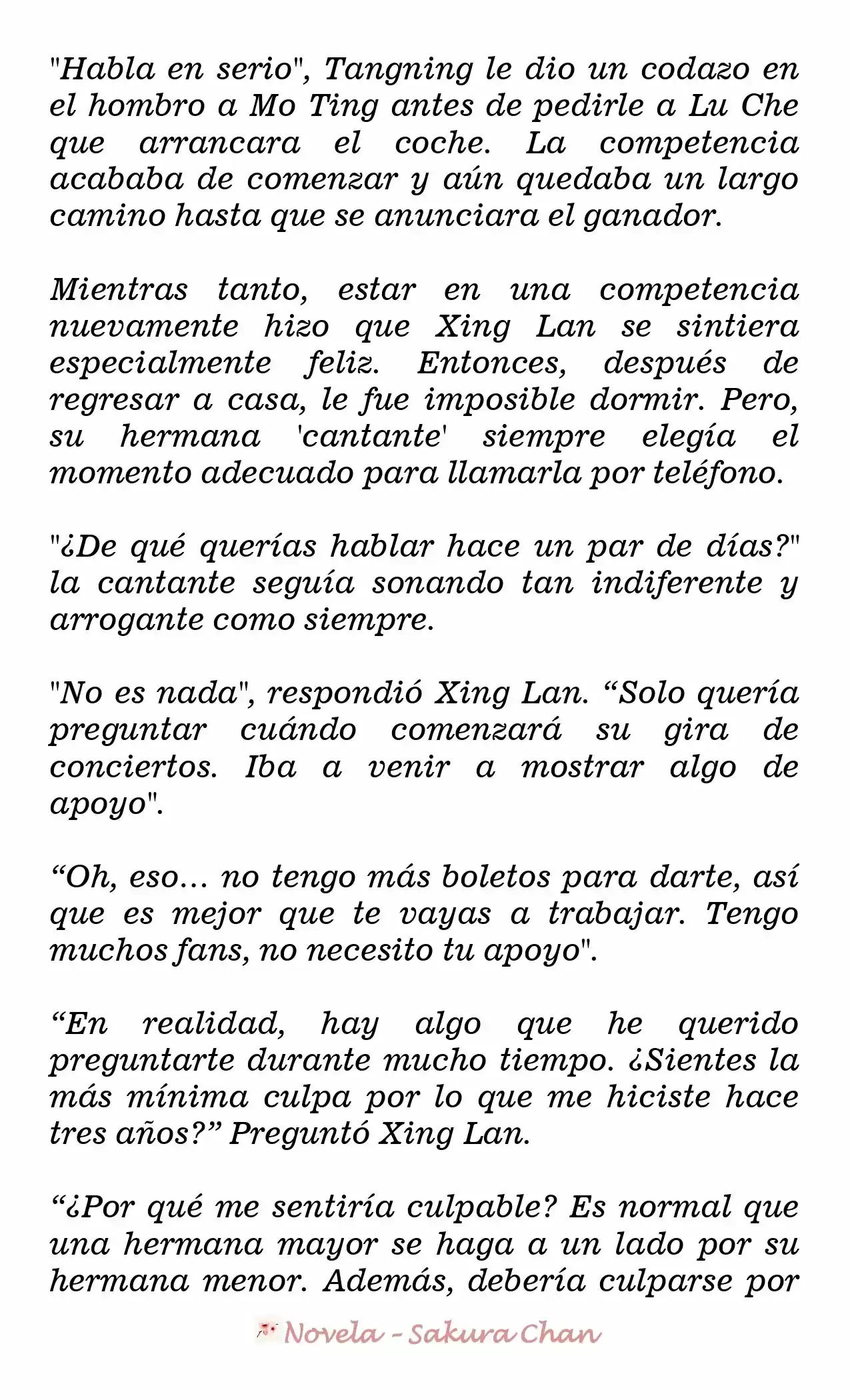 "Habla en serio", Tangning le dio un codazo en el hombro a Mo Ting antes de pedirle a Lu Che que arrancara el coche. La competencia acababa de comenzar y aún quedaba un largo camino hasta que se anunciara el ganador.

Mientras tanto, estar en una competencia nuevamente hizo que Xing Lan se sintiera especialmente feliz. Entonces, después de regresar a casa, le fue imposible dormir. Pero, su hermana 'cantante' siempre elegía el momento adecuado para llamarla por teléfono.

"¿De qué querías hablar hace un par de días?" la cantante seguía sonando tan indiferente y arrogante como siempre.

"No es nada", respondió Xing Lan. “Solo quería preguntar cuándo comenzará su gira de conciertos. Iba a venir a mostrar algo de apoyo".

“Oh, eso... no tengo más boletos para darte, así que es mejor que te vayas a trabajar. Tengo muchos fans, no necesito tu apoyo".

“En realidad, hay algo que he querido preguntarte durante mucho tiempo. ¿Sientes la más mínima culpa por lo que me hiciste hace tres años?” Preguntó Xing Lan.

“¿Por qué me sentiría culpable? Es normal que una hermana mayor se haga a un lado por su hermana menor. Además, debería culparse por

Novela - Sakura Chan